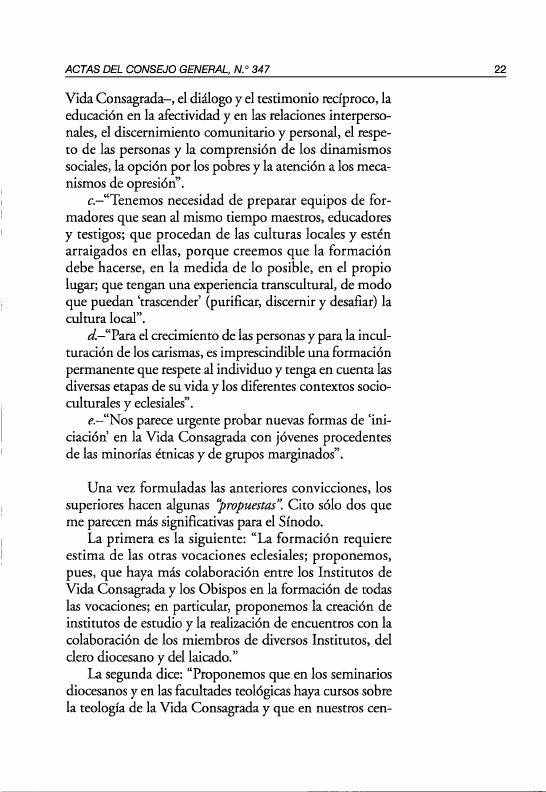 ACTAS DEL CONSEJO GENERAL, N.° 347

22

Vida Consagrada–, el diálogo y el testimonio recíproco, la educación en la afectividad y en las relaciones interpersonales, el discernimiento comunitario y personal, el respeto de las personas y la comprensión de los dinamismos sociales, la opción por los pobres y la atención a los mecanismos de opresión".

c.–"Tenemos necesidad de preparar equipos de formadores que sean al mismo tiempo maestros, educadores y testigos; que procedan de las culturas locales y estén arraigados en ellas, porque creemos que la formación debe hacerse, en la medida de lo posible, en el propio lugar; que tengan una experiencia transcultural, de modo que puedan 'trascender' (purificar, discernir y desafiar) la cultura local".

d.–"Para el crecimiento de las personas y para la inculturación de los carismas, es imprescindible una formación permanente que respete al individuo y tenga en cuenta las diversas etapas de su vida y los diferentes contextos socioculturales y eclesiales".

e.–"Nos parece urgente probar nuevas formas de 'iniciación' en la Vida Consagrada con jóvenes procedentes de las minorías étnicas y de grupos marginados".

Una vez formuladas las anteriores convicciones, los superiores hacen algunas "propuestas". Cito sólo dos que me parecen más significativas para el Sínodo.

La primera es la siguiente: "La formación requiere estima de las otras vocaciones eclesiales; proponemos, pues, que haya más colaboración entre los Institutos de Vida Consagrada y los Obispos en la formación de todas las vocaciones; en particular, proponemos la creación de institutos de estudio y la realización de encuentros con la colaboración de los miembros de diversos Institutos, del clero diocesano y del laicado."

La segunda dice: "Proponemos que en los seminarios diocesanos y en las facultades teológicas haya cursos sobre la teología de la Vida Consagrada y que en nuestros cen-